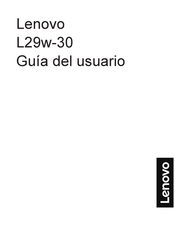 Lenovo
L29w-30
Guía del usuario

Lenovo